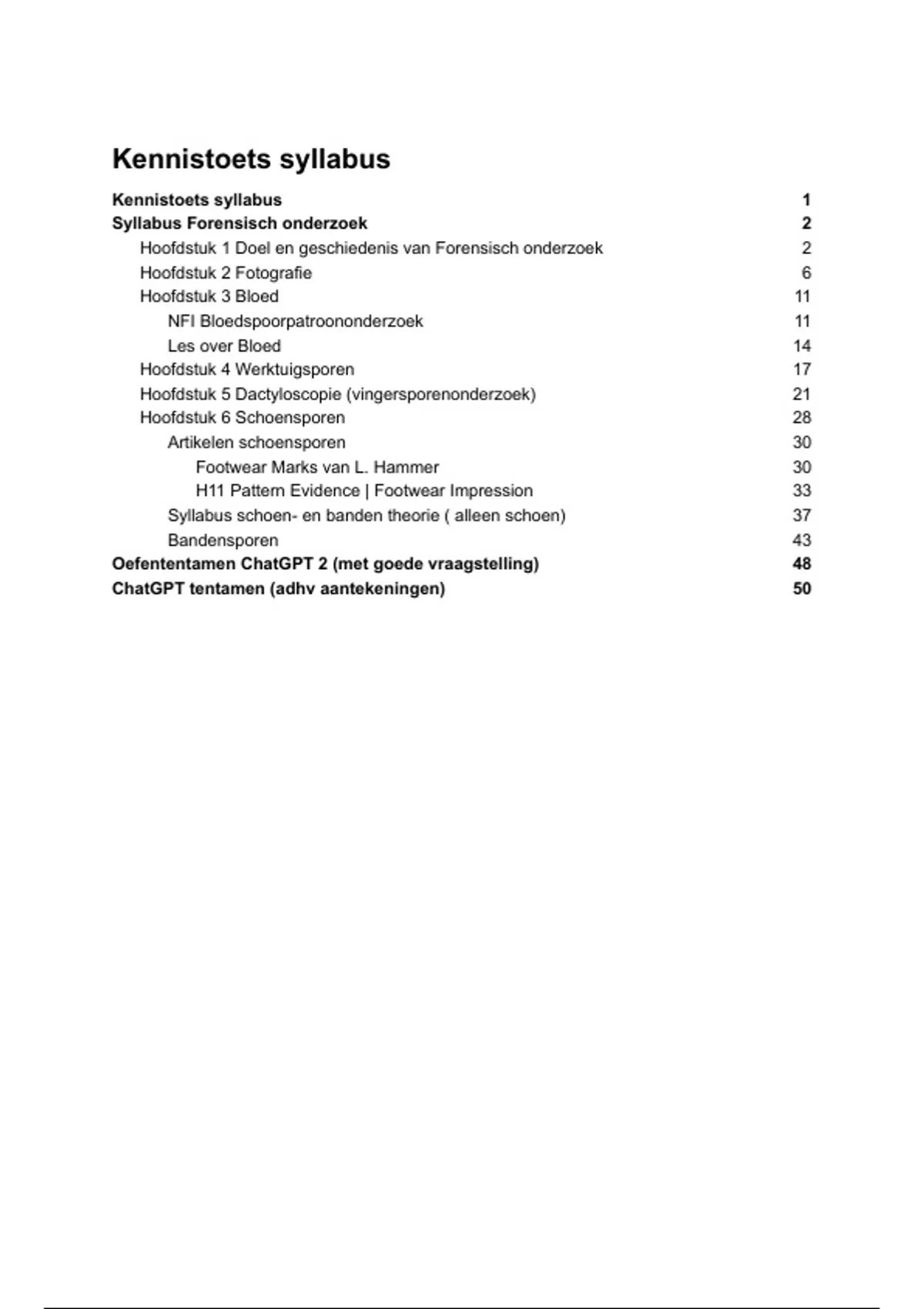 Kennistoets syllabus

Kennistoets syllabus 1
Syllabus Forensisch onderzoek 2
Hoofdstuk 1 Doel en geschiedenis van Forensisch onderzoek 2
Hoofdstuk 2 Fotografie 6
Hoofdstuk 3 Bloed 11
NFI Bloedspoorpatroononderzoek 11
Les over Bloed 14
Hoofdstuk 4 Werktuigsporen 17
Hoofdstuk 5 Dactyloscopie (vingersporenonderzoek) 21
Hoofdstuk 6 Schoensporen 28
Artikelen schoensporen 30
Footwear Marks van L. Hammer 30
H11 Pattern Evidence | Footwear Impression 33
Syllabus schoen- en banden theorie ( alleen schoen) 37
Bandensporen 43
Oefententamen ChatGPT 2 (met goede vraagstelling) 48
ChatGPT tentamen (adhv aantekeningen) 50